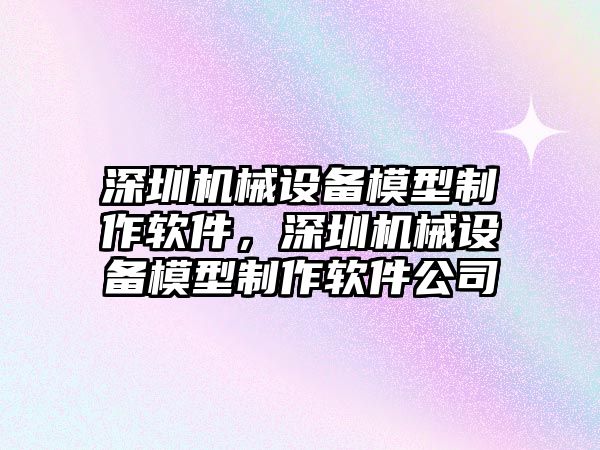 深圳机械设备模型制作软件，深圳机械设备模型制作软件公司